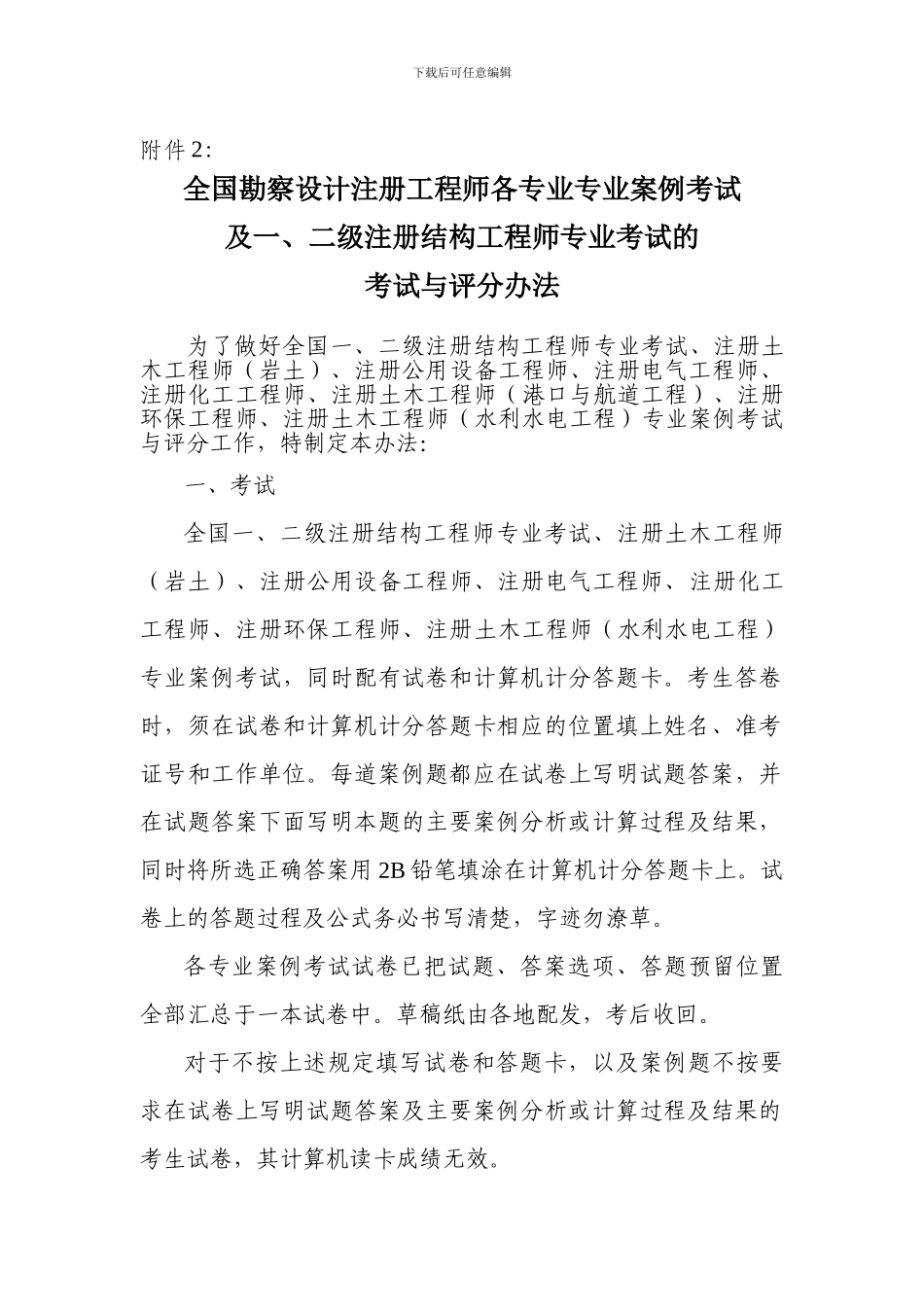 下载后可任意编辑

附件2:

全国勘察设计注册工程师各专业专业案例考试
及一、二级注册结构工程师专业考试的
考试与评分办法

为了做好全国一、二级注册结构工程师专业考试、注册土木工程师（岩土）、注册公用设备工程师、注册电气工程师、注册化工工程师、注册土木工程师（港口与航道工程）、注册环保工程师、注册土木工程师（水利水电工程）专业案例考试与评分工作，特制定本办法:

一、考试

全国一、二级注册结构工程师专业考试、注册土木工程师（岩土）、注册公用设备工程师、注册电气工程师、注册化工工程师、注册环保工程师、注册土木工程师（水利水电工程）专业案例考试，同时配有试卷和计算机计分答题卡。考生答卷时，须在试卷和计算机计分答题卡相应的位置填上姓名、准考证号和工作单位。每道案例题都应在试卷上写明试题答案，并在试题答案下面写明本题的主要案例分析或计算过程及结果，同时将所选正确答案用2B铅笔填涂在计算机计分答题卡上。试卷上的答题过程及公式务必书写清楚，字迹勿潦草。

各专业案例考试试卷已把试题、答案选项、答题预留位置全部汇总于一本试卷中。草稿纸由各地配发，考后收回。

对于不按上述规定填写试卷和答题卡，以及案例题不按要求在试卷上写明试题答案及主要案例分析或计算过程及结果的考生试卷，其计算机读卡成绩无效。